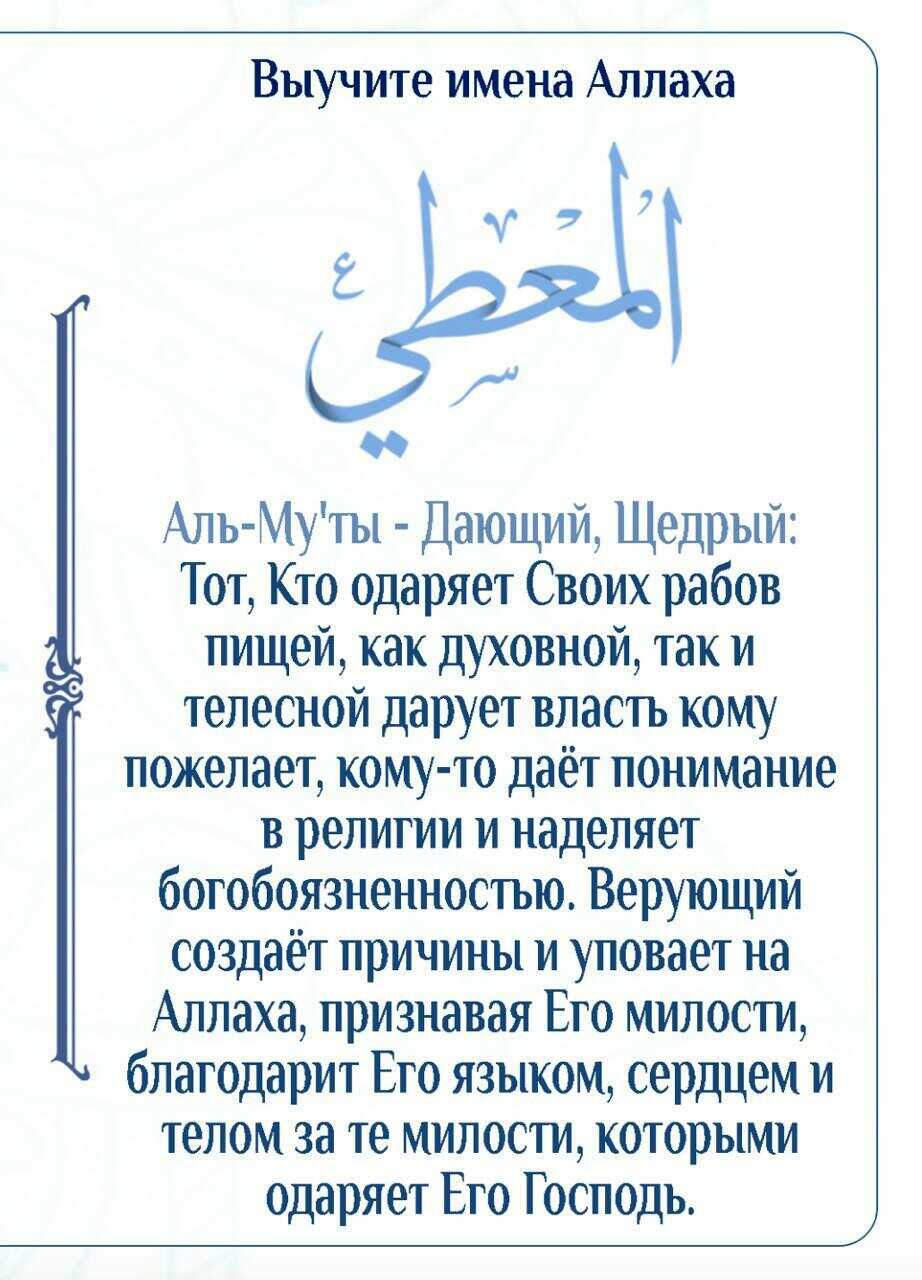 Выучите имена Аллаха

المعطي

Аль-Му'ты - Дающий, Щедрый: Тот, Кто одаряет Своих рабов пищей, как духовной, так и телесной дарует власть кому пожелает, кому-то даёт понимание в религии и наделяет богобоязненностью. Верующий создаёт причины и уповает на Аллаха, признавая Его милости, благодарит Его языком, сердцем и телом за те милости, которыми одаряет Его Господь.